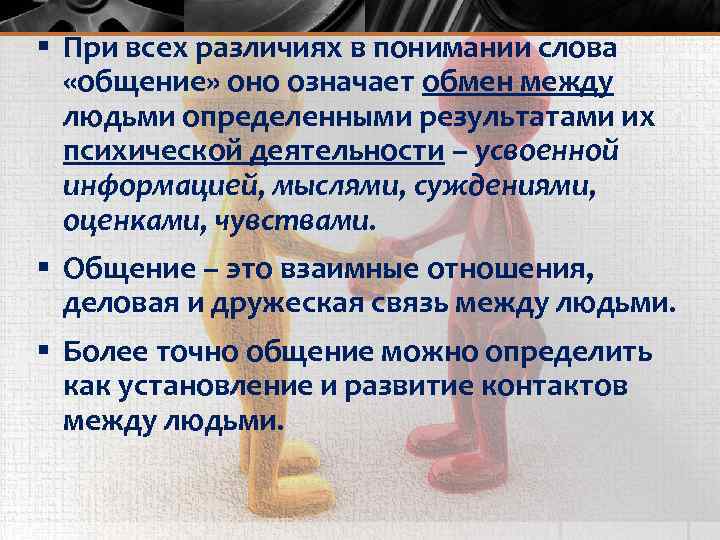 ▪ При всех различиях в понимании слова «общение» оно означает обмен между людьми определенными результатами их психической деятельности – усвоенной информацией, мыслями, суждениями, оценками, чувствами.

▪ Общение – это взаимные отношения, деловая и дружеская связь между людьми.

▪ Более точно общение можно определить как установление и развитие контактов между людьми.